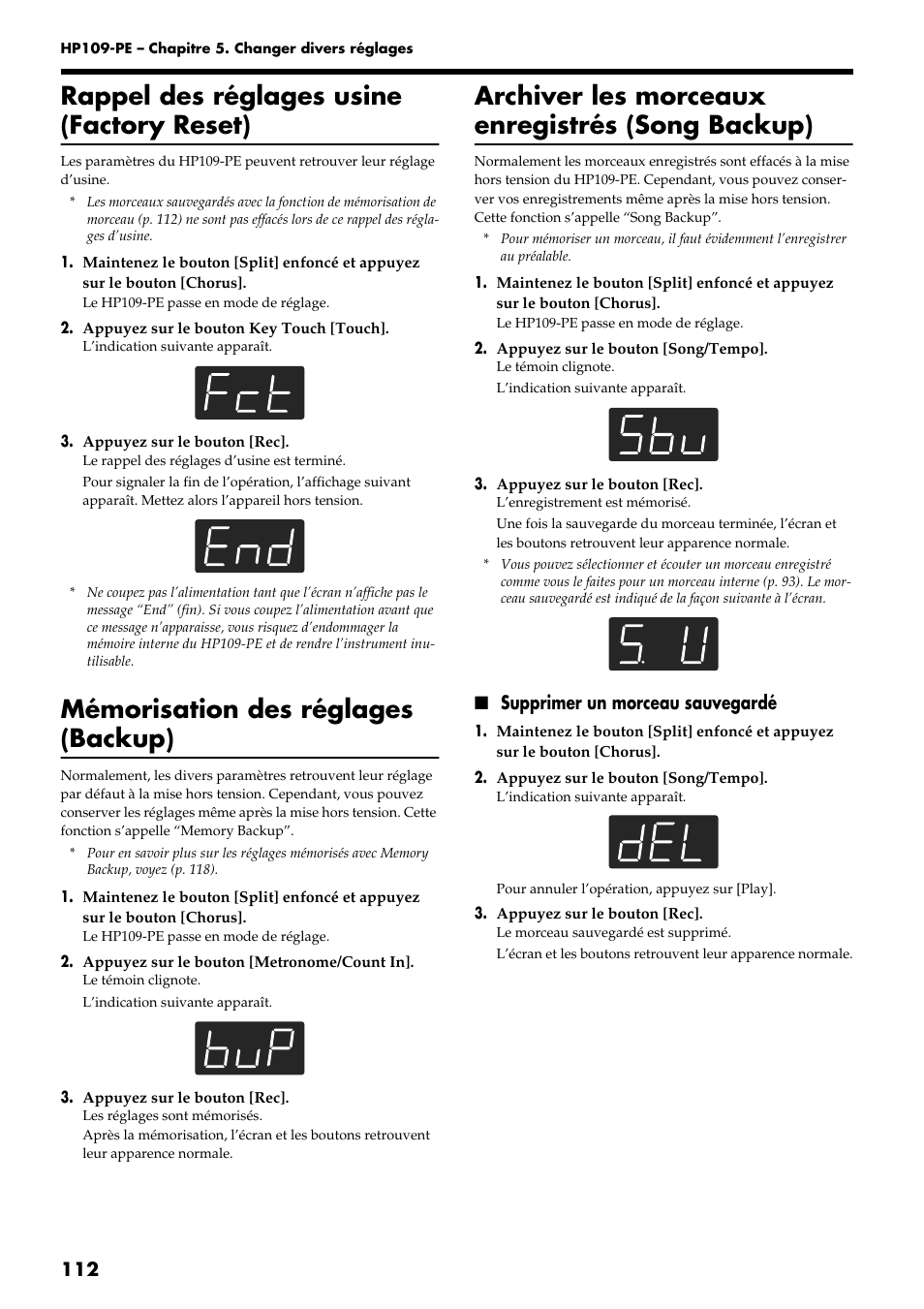 HP109-PE – Chapitre 5. Changer divers réglages

Rappel des réglages usine (Factory Reset)

Les paramètres du HP109-PE peuvent retrouver leur réglage d'usine.

* Les morceaux sauvegardés avec la fonction de mémorisation de morceau (p. 112) ne sont pas effacés lors de ce rappel des réglages d'usine.

1. Maintenez le bouton [Split] enfoncé et appuyez sur le bouton [Chorus].
Le HP109-PE passe en mode de réglage.

2. Appuyez sur le bouton Key Touch [Touch].
L'indication suivante apparaît.

Fct

3. Appuyez sur le bouton [Rec].
Le rappel des réglages d'usine est terminé.
Pour signaler la fin de l'opération, l'affichage suivant apparaît. Mettez alors l'appareil hors tension.

End

* Ne coupez pas l'alimentation tant que l'écran n'affiche pas le message "End" (fin). Si vous coupez l'alimentation avant que ce message n'apparaisse, vous risquez d'endommager la mémoire interne du HP109-PE et de rendre l'instrument inutilisable.

Mémorisation des réglages (Backup)

Normalement, les divers paramètres retrouvent leur réglage par défaut à la mise hors tension. Cependant, vous pouvez conserver les réglages même après la mise hors tension. Cette fonction s'appelle "Memory Backup".

* Pour en savoir plus sur les réglages mémorisés avec Memory Backup, voyez (p. 118).

1. Maintenez le bouton [Split] enfoncé et appuyez sur le bouton [Chorus].
Le HP109-PE passe en mode de réglage.

2. Appuyez sur le bouton [Metronome/Count In].
Le témoin clignote.
L'indication suivante apparaît.

buP

3. Appuyez sur le bouton [Rec].
Les réglages sont mémorisés.
Après la mémorisation, l'écran et les boutons retrouvent leur apparence normale.

Archiver les morceaux enregistrés (Song Backup)

Normalement les morceaux enregistrés sont effacés à la mise hors tension du HP109-PE. Cependant, vous pouvez conserver vos enregistrements même après la mise hors tension. Cette fonction s'appelle "Song Backup".

* Pour mémoriser un morceau, il faut évidemment l'enregistrer au préalable.

1. Maintenez le bouton [Split] enfoncé et appuyez sur le bouton [Chorus].
Le HP109-PE passe en mode de réglage.

2. Appuyez sur le bouton [Song/Tempo].
Le témoin clignote.
L'indication suivante apparaît.

Sbu

3. Appuyez sur le bouton [Rec].
L'enregistrement est mémorisé.
Une fois la sauvegarde du morceau terminée, l'écran et les boutons retrouvent leur apparence normale.

* Vous pouvez sélectionner et écouter un morceau enregistré comme vous le faites pour un morceau interne (p. 93). Le morceau sauvegardé est indiqué de la façon suivante à l'écran.

S. U

■ Supprimer un morceau sauvegardé

1. Maintenez le bouton [Split] enfoncé et appuyez sur le bouton [Chorus].

2. Appuyez sur le bouton [Song/Tempo].
L'indication suivante apparaît.

dEL

Pour annuler l'opération, appuyez sur [Play].

3. Appuyez sur le bouton [Rec].
Le morceau sauvegardé est supprimé.
L'écran et les boutons retrouvent leur apparence normale.

112